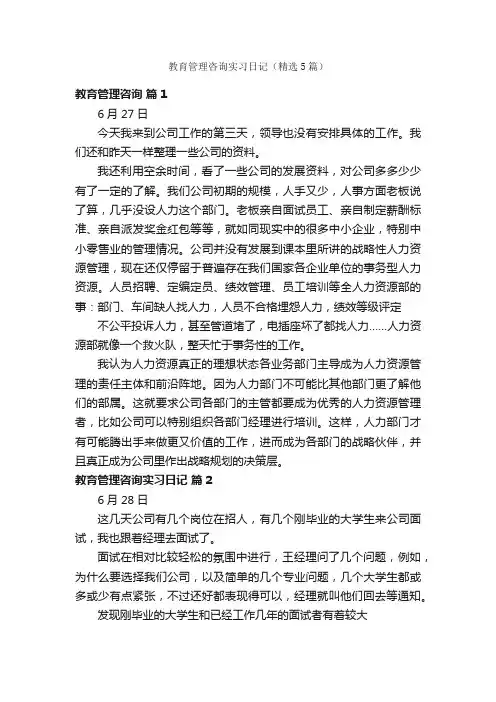 教育管理咨询实习日记（精选5篇）

教育管理咨询 篇1

6月27日

今天我来到公司工作的第三天，领导也没有安排具体的工作。我们还和昨天一样整理一些公司的资料。

我还利用空余时间，看了一些公司的发展资料，对公司多多少少有了一定的了解。我们公司初期的规模，人手又少，人事方面老板说了算，几乎没设人力这个部门。老板亲自面试员工、亲自制定薪酬标准、亲自派发奖金红包等等，就如同现实中的很多中小企业，特别中小零售业的管理情况。公司并没有发展到课本里所讲的战略性人力资源管理，现在还仅停留于普遍存在我们国家各企业单位的事务型人力资源。人员招聘、定编定员、绩效管理、员工培训等全人力资源部的事：部门、车间缺人找人力，人员不合格埋怨人力，绩效等级评定

不公平投诉人力，甚至管道堵了，电插座坏了都找人力......人力资源部就像一个救火队，整天忙于事务性的工作。

我认为人力资源真正的理想状态各业务部门主导成为人力资源管理的责任主体和前沿阵地。因为人力部门不可能比其他部门更了解他们的部属。这就要求公司各部门的主管都要成为优秀的人力资源管理者，比如公司可以特别组织各部门经理进行培训。这样，人力部门才有可能腾出手来做更又价值的工作，进而成为各部门的战略伙伴，并且真正成为公司里作出战略规划的决策层。

教育管理咨询实习日记 篇2

6月28日

这几天公司有几个岗位在招人，有几个刚毕业的大学生来公司面试，我也跟着经理去面试了。

面试在相对比较轻松的氛围中进行，王经理问了几个问题，例如，为什么要选择我们公司，以及简单的几个专业问题，几个大学生都或多或少有点紧张，不过还好都表现得可以，经理就叫他们回去等通知。

发现刚毕业的大学生和已经工作几年的面试者有着较大